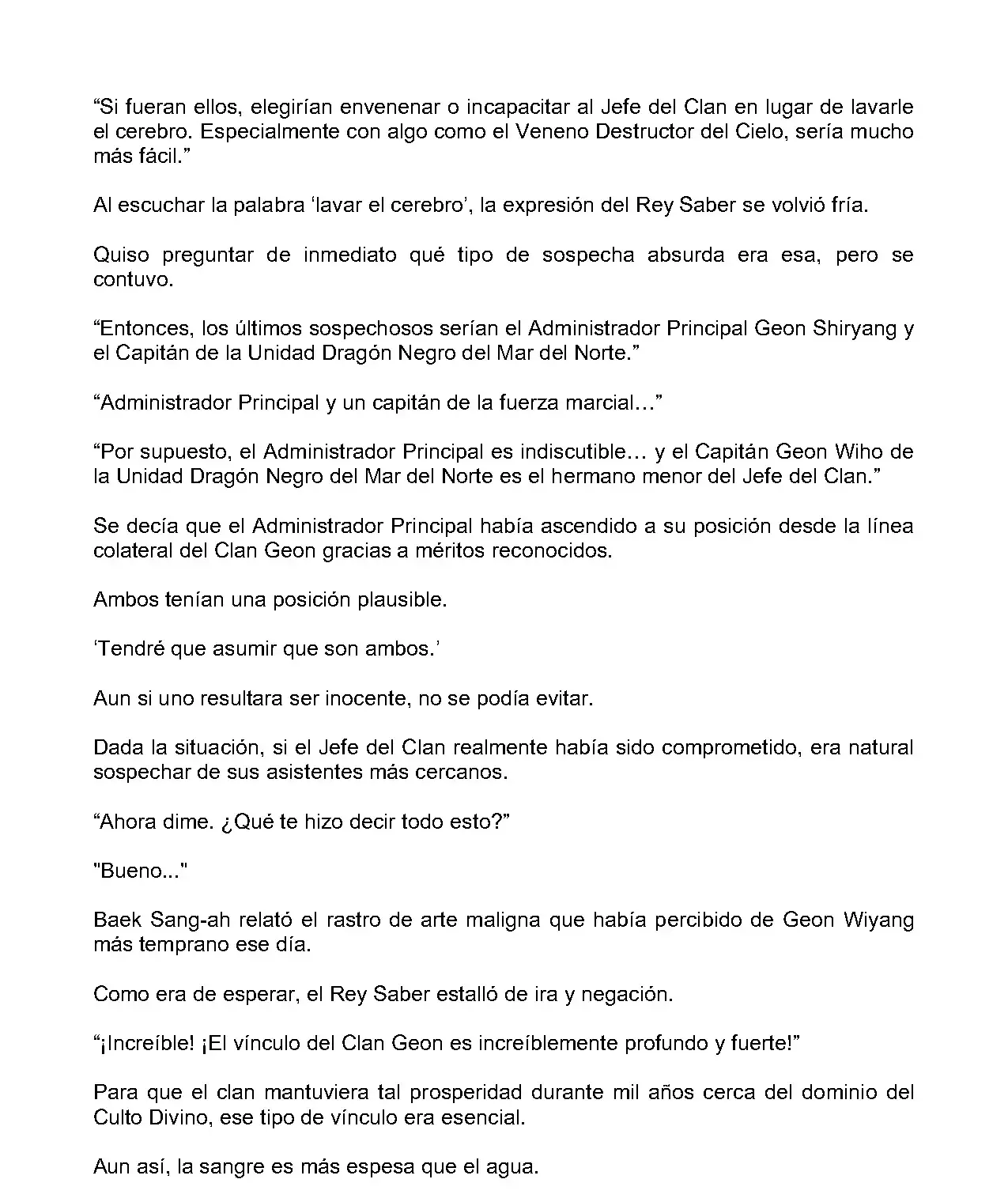 “Si fueran ellos, elegirían envenenar o incapacitar al Jefe del Clan en lugar de lavarle el cerebro. Especialmente con algo como el Veneno Destructor del Cielo, sería mucho más fácil.”

Al escuchar la palabra ‘lavar el cerebro’, la expresión del Rey Saber se volvió fría.

Quiso preguntar de inmediato qué tipo de sospecha absurda era esa, pero se contuvo.

“Entonces, los últimos sospechosos serían el Administrador Principal Geon Shiryang y el Capitán de la Unidad Dragón Negro del Mar del Norte.”

“Administrador Principal y un capitán de la fuerza marcial…”

“Por supuesto, el Administrador Principal es indiscutible… y el Capitán Geon Wiho de la Unidad Dragón Negro del Mar del Norte es el hermano menor del Jefe del Clan.”

Se decía que el Administrador Principal había ascendido a su posición desde la línea colateral del Clan Geon gracias a méritos reconocidos.

Ambos tenían una posición plausible.

‘Tendré que asumir que son ambos.’

Aun si uno resultara ser inocente, no se podía evitar.

Dada la situación, si el Jefe del Clan realmente había sido comprometido, era natural sospechar de sus asistentes más cercanos.

“Ahora dime. ¿Qué te hizo decir todo esto?”

"Bueno..."

Baek Sang-ah relató el rastro de arte maligna que había percibido de Geon Wiyang más temprano ese día.

Como era de esperar, el Rey Saber estalló de ira y negación.

“¡Increíble! ¡El vínculo del Clan Geon es increíblemente profundo y fuerte!”

Para que el clan mantuviera tal prosperidad durante mil años cerca del dominio del Culto Divino, ese tipo de vínculo era esencial.

Aun así, la sangre es más espesa que el agua.